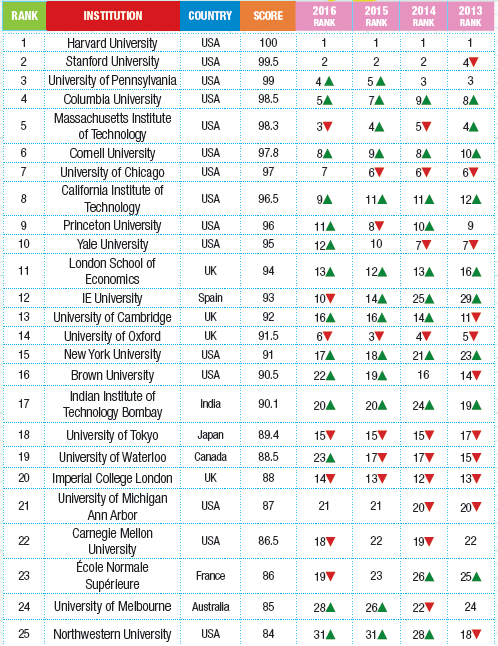 | RANK | INSTITUTION | COUNTRY | SCORE | 2016 RANK | 2015 RANK | 2014 RANK | 2013 RANK |
|---|---|---|---|---|---|---|---|
| 1 | Harvard University | USA | 100 | 1 | 1 | 1 | 1 |
| 2 | Stanford University | USA | 99.5 | 2 | 2 | 2 | 4▼ |
| 3 | University of Pennsylvania | USA | 99 | 4▲ | 5▲ | 3 | 3 |
| 4 | Columbia University | USA | 98.5 | 5▲ | 7▲ | 9▲ | 8▲ |
| 5 | Massachusetts Institute of Technology | USA | 98.3 | 3▼ | 4▲ | 5▼ | 4▲ |
| 6 | Cornell University | USA | 97.8 | 8▲ | 9▲ | 8▲ | 10▲ |
| 7 | University of Chicago | USA | 97 | 7 | 6▼ | 6▼ | 6▼ |
| 8 | California Institute of Technology | USA | 96.5 | 9▲ | 11▲ | 11▲ | 12▲ |
| 9 | Princeton University | USA | 96 | 11▲ | 8▼ | 10▲ | 9 |
| 10 | Yale University | USA | 95 | 12▲ | 10 | 7▼ | 7▼ |
| 11 | London School of Economics | UK | 94 | 13▲ | 12▲ | 13▲ | 16▲ |
| 12 | IE University | Spain | 93 | 10▼ | 14▲ | 25▲ | 29▲ |
| 13 | University of Cambridge | UK | 92 | 16▲ | 16▲ | 14▲ | 11▼ |
| 14 | University of Oxford | UK | 91.5 | 6▼ | 3▼ | 4▼ | 5▼ |
| 15 | New York University | USA | 91 | 17▲ | 18▲ | 21▲ | 23▲ |
| 16 | Brown University | USA | 90.5 | 22▲ | 19▲ | 16 | 14▼ |
| 17 | Indian Institute of Technology Bombay | India | 90.1 | 20▲ | 20▲ | 24▲ | 19▲ |
| 18 | University of Tokyo | Japan | 89.4 | 15▼ | 15▼ | 15▼ | 17▼ |
| 19 | University of Waterloo | Canada | 88.5 | 23▲ | 17▼ | 17▼ | 15▼ |
| 20 | Imperial College London | UK | 88 | 14▼ | 13▼ | 12▼ | 13▼ |
| 21 | University of Michigan Ann Arbor | USA | 87 | 21 | 21 | 20▼ | 20▼ |
| 22 | Carnegie Mellon University | USA | 86.5 | 18▼ | 22 | 19▼ | 22 |
| 23 | École Normale Supérieure | France | 86 | 19▼ | 23 | 26▲ | 25▲ |
| 24 | University of Melbourne | Australia | 85 | 28▲ | 26▲ | 22▼ | 24 |
| 25 | Northwestern University | USA | 84 | 31▲ | 31▲ | 28▲ | 18▼ |